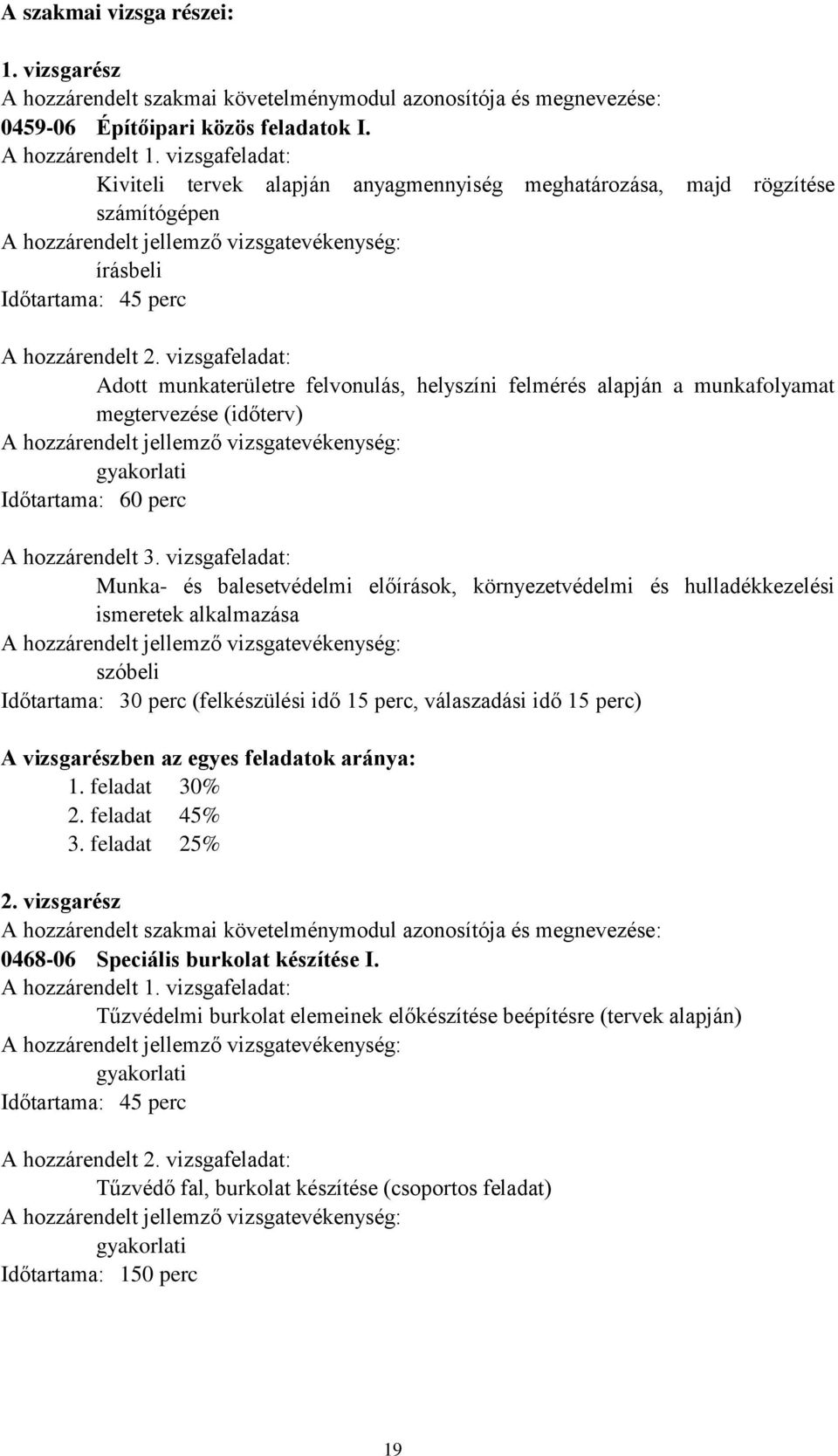 A szakmai vizsga részei:

1. vizsgarész
A hozzárendelt szakmai követelménymodul azonosítója és megnevezése:
0459-06 Építőipari közös feladatok I.
A hozzárendelt 1. vizsgafeladat:
Kiviteli tervek alapján anyagmennyiség meghatározása, majd rögzítése számítógépen
A hozzárendelt jellemző vizsgatevékenység:
írásbeli
Időtartama: 45 perc

A hozzárendelt 2. vizsgafeladat:
Adott munkaterületre felvonulás, helyszíni felmérés alapján a munkafolyamat megtervezése (időterv)
A hozzárendelt jellemző vizsgatevékenység:
gyakorlati
Időtartama: 60 perc

A hozzárendelt 3. vizsgafeladat:
Munka- és balesetvédelmi előírások, környezetvédelmi és hulladékkezelési ismeretek alkalmazása
A hozzárendelt jellemző vizsgatevékenység:
szóbeli
Időtartama: 30 perc (felkészülési idő 15 perc, válaszadási idő 15 perc)

A vizsgarészben az egyes feladatok aránya:
1. feladat 30%
2. feladat 45%
3. feladat 25%

2. vizsgarész
A hozzárendelt szakmai követelménymodul azonosítója és megnevezése:
0468-06 Speciális burkolat készítése I.
A hozzárendelt 1. vizsgafeladat:
Tűzvédelmi burkolat elemeinek előkészítése beépítésre (tervek alapján)
A hozzárendelt jellemző vizsgatevékenység:
gyakorlati
Időtartama: 45 perc

A hozzárendelt 2. vizsgafeladat:
Tűzvédő fal, burkolat készítése (csoportos feladat)
A hozzárendelt jellemző vizsgatevékenység:
gyakorlati
Időtartama: 150 perc

19